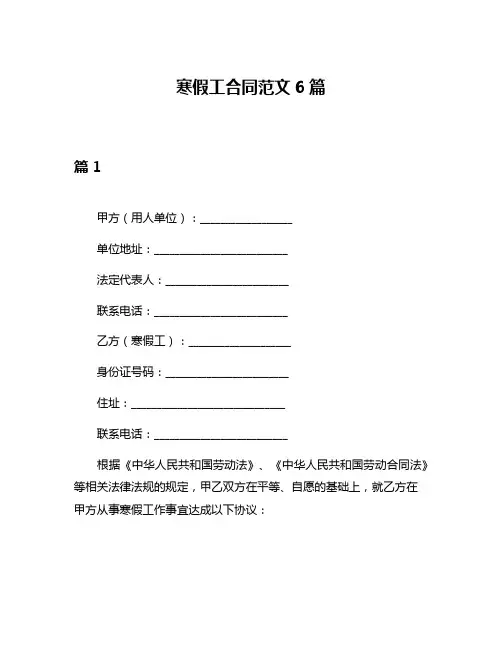 寒假工合同范文 6 篇

篇 1

甲方（用人单位）：________________

单位地址：________________________

法定代表人：______________________

联系电话：________________________

乙方（寒假工）：__________________

身份证号码：______________________

住址：____________________________

联系电话：________________________

根据《中华人民共和国劳动法》、《中华人民共和国劳动合同法》等相关法律法规的规定，甲乙双方在平等、自愿的基础上，就乙方在甲方从事寒假工作事宜达成以下协议：